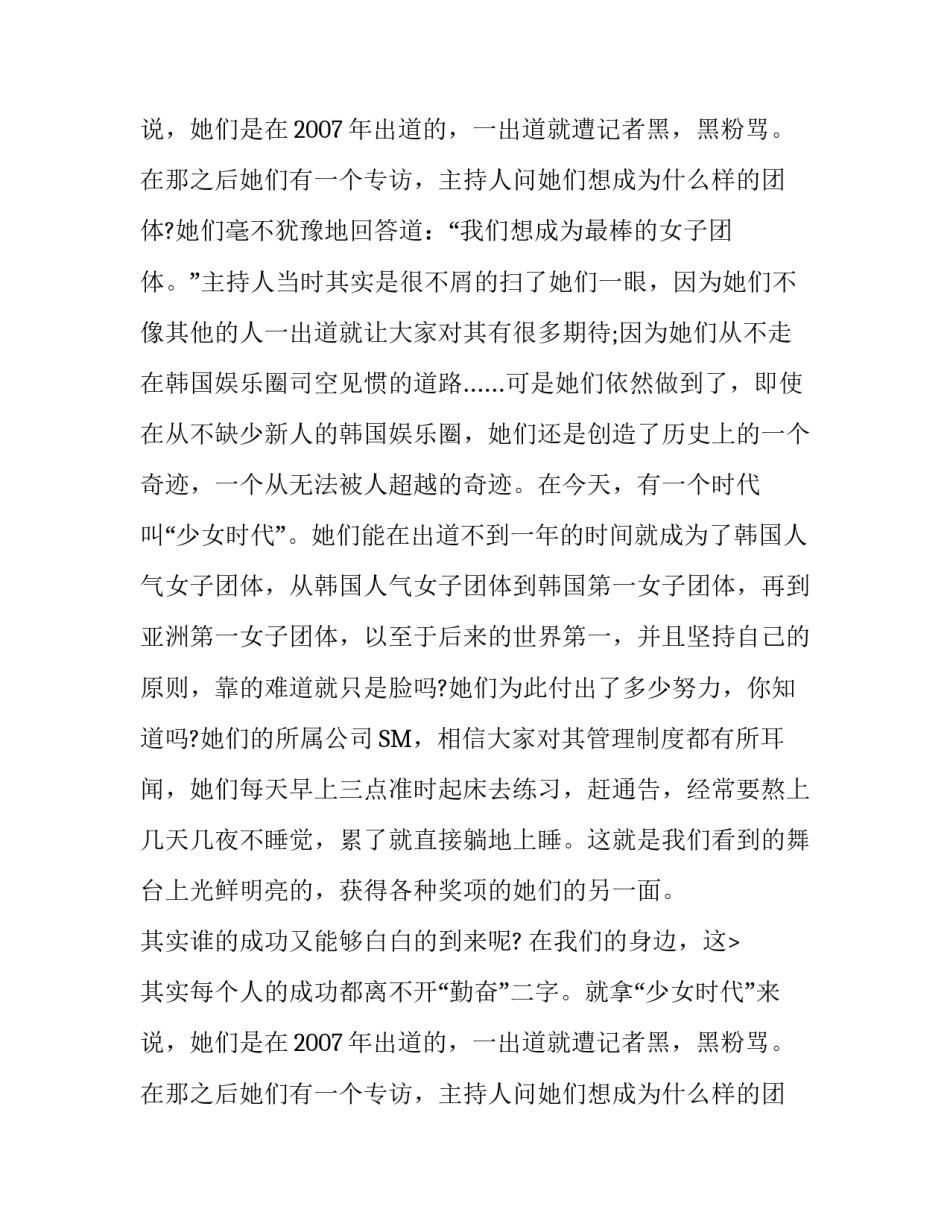 说，她们是在 2007 年出道的，一出道就遭记者黑，黑粉骂。在那之后她们有一个专访，主持人问她们想成为什么样的团体?她们毫不犹豫地回答道：“我们想成为最棒的女子团体。”主持人当时其实是很不屑的扫了她们一眼，因为她们不像其他的人一出道就让大家对其有很多期待;因为她们从不走在韩国娱乐圈司空见惯的道路......可是她们依然做到了，即使在从不缺少新人的韩国娱乐圈，她们还是创造了历史上的一个奇迹，一个从无法被人超越的奇迹。在今天，有一个时代叫“少女时代”。她们能在出道不到一年的时间就成为了韩国人气女子团体，从韩国人气女子团体到韩国第一女子团体，再到亚洲第一女子团体，以至于后来的世界第一，并且坚持自己的原则，靠的难道就只是脸吗?她们为此付出了多少努力，你知道吗?她们的所属公司 SM，相信大家对其管理制度都有所耳闻，她们每天早上三点准时起床去练习，赶通告，经常要熬上几天几夜不睡觉，累了就直接躺地上睡。这就是我们看到的舞台上光鲜明亮的，获得各种奖项的她们的另一面。
其实谁的成功又能够白白的到来呢? 在我们的身边，这>
其实每个人的成功都离不开“勤奋”二字。就拿“少女时代”来说，她们是在 2007 年出道的，一出道就遭记者黑，黑粉骂。在那之后她们有一个专访，主持人问她们想成为什么样的团